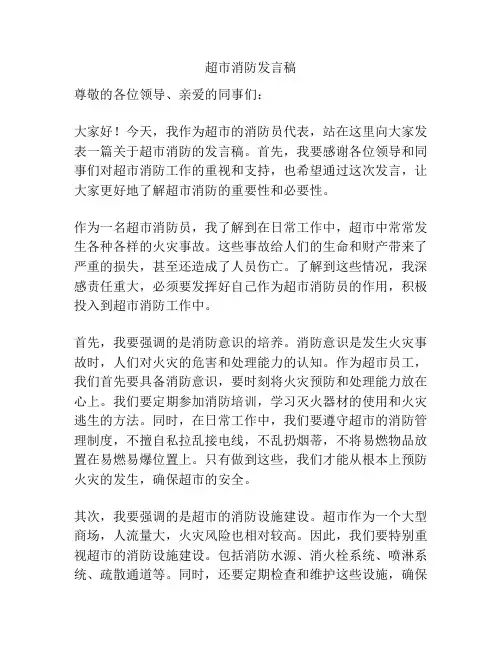 超市消防发言稿

尊敬的各位领导、亲爱的同事们：

大家好！今天，我作为超市的消防员代表，站在这里向大家发表一篇关于超市消防的发言稿。首先，我要感谢各位领导和同事们对超市消防工作的重视和支持，也希望通过这次发言，让大家更好地了解超市消防的重要性和必要性。

作为一名超市消防员，我了解到在日常工作中，超市中常常发生各种各样的火灾事故。这些事故给人们的生命和财产带来了严重的损失，甚至还造成了人员伤亡。了解到这些情况，我深感责任重大，必须要发挥好自己作为超市消防员的作用，积极投入到超市消防工作中。

首先，我要强调的是消防意识的培养。消防意识是发生火灾事故时，人们对火灾的危害和处理能力的认知。作为超市员工，我们首先要具备消防意识，要时刻将火灾预防和处理能力放在心上。我们要定期参加消防培训，学习灭火器材的使用和火灾逃生的方法。同时，在日常工作中，我们要遵守超市的消防管理制度，不擅自私拉乱接电线，不乱扔烟蒂，不将易燃物品放置在易燃易爆位置上。只有做到这些，我们才能从根本上预防火灾的发生，确保超市的安全。

其次，我要强调的是超市的消防设施建设。超市作为一个大型商场，人流量大，火灾风险也相对较高。因此，我们要特别重视超市的消防设施建设。包括消防水源、消火栓系统、喷淋系统、疏散通道等。同时，还要定期检查和维护这些设施，确保